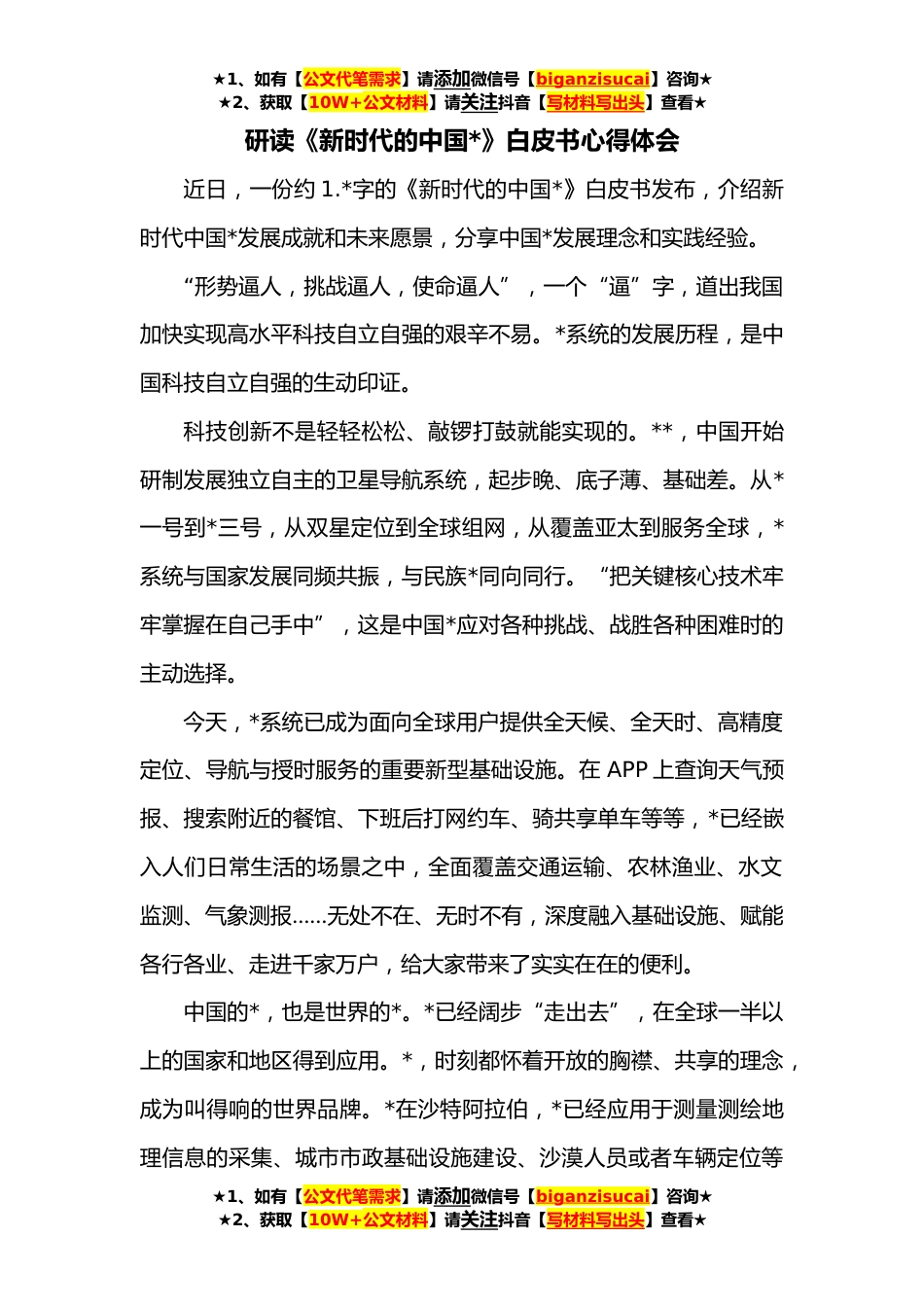 ★1、如有【公文代笔需求】请添加微信号【biganzisucai】咨询★
★2、获取【10W+公文材料】请关注抖音【写材料写出头】查看★

研读《新时代的中国*》白皮书心得体会

近日，一份约 1.*字的《新时代的中国*》白皮书发布，介绍新时代中国*发展成就和未来愿景，分享中国*发展理念和实践经验。

“形势逼人，挑战逼人，使命逼人”，一个“逼”字，道出我国加快实现高水平科技自立自强的艰辛不易。*系统的发展历程，是中国科技自立自强的生动印证。

科技创新不是轻轻松松、敲锣打鼓就能实现的。**，中国开始研制发展独立自主的卫星导航系统，起步晚、底子薄、基础差。从*一号到*三号，从双星定位到全球组网，从覆盖亚太到服务全球，*系统与国家发展同频共振，与民族*同向同行。“把关键核心技术牢牢掌握在自己手中”，这是中国*应对各种挑战、战胜各种困难时的主动选择。

今天，*系统已成为面向全球用户提供全天候、全天时、高精度定位、导航与授时服务的重要新型基础设施。在 APP 上查询天气预报、搜索附近的餐馆、下班后打网约车、骑共享单车等等，*已经嵌入人们日常生活的场景之中，全面覆盖交通运输、农林渔业、水文监测、气象测报……无处不在、无时不有，深度融入基础设施、赋能各行各业、走进千家万户，给大家带来了实实在在的便利。

中国的*，也是世界的*。*已经阔步“走出去”，在全球一半以上的国家和地区得到应用。*，时刻都怀着开放的胸襟、共享的理念，成为叫得响的世界品牌。*在沙特阿拉伯，*已经应用于测量测绘地理信息的采集、城市市政基础设施建设、沙漠人员或者车辆定位等

★1、如有【公文代笔需求】请添加微信号【biganzisucai】咨询★
★2、获取【10W+公文材料】请关注抖音【写材料写出头】查看★